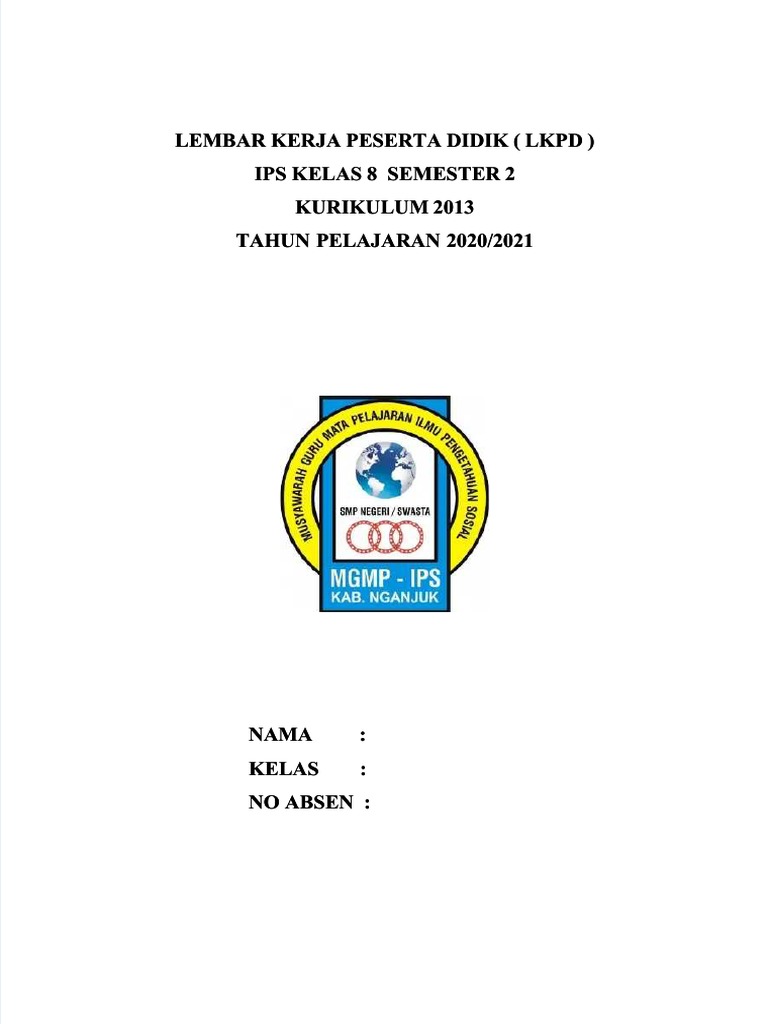 LEMBAR KERJA PESERTA DIDIK ( LKPD )
IPS KELAS 8 SEMESTER 2
KURIKULUM 2013
TAHUN PELAJARAN 2020/2021

MUSYAWARAH GURU MATA PELAJARAN ILMU PENGETAHUAN SOSIAL

SMP NEGERI / SWASTA

MGMP - IPS
KAB. NGANJUK

NAMA :
KELAS :
NO ABSEN :